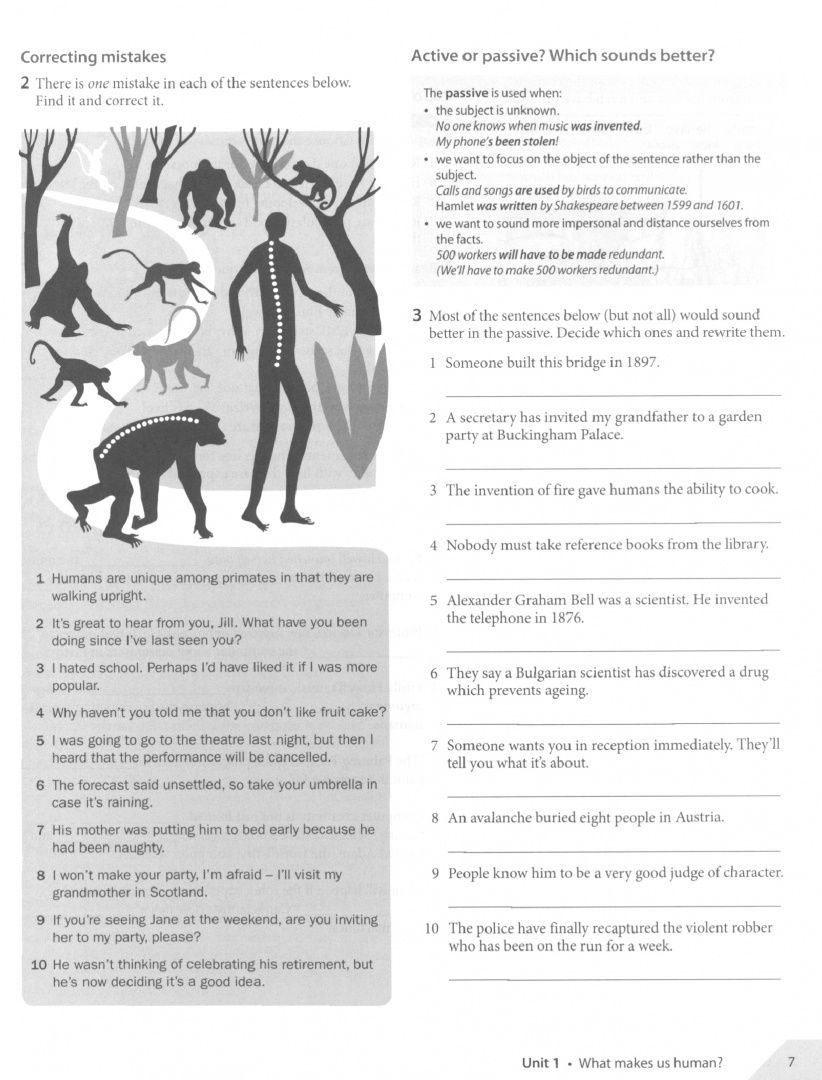 Correcting mistakes

2 There is one mistake in each of the sentences below. Find it and correct it.

1 Humans are unique among primates in that they are walking upright.

2 It's great to hear from you, Jill. What have you been doing since I've last seen you?

3 I hated school. Perhaps I'd have liked it if I was more popular.

4 Why haven't you told me that you don't like fruit cake?

5 I was going to go to the theatre last night, but then I heard that the performance will be cancelled.

6 The forecast said unsettled, so take your umbrella in case it's raining.

7 His mother was putting him to bed early because he had been naughty.

8 I won't make your party, I'm afraid – I'll visit my grandmother in Scotland.

9 If you're seeing Jane at the weekend, are you inviting her to my party, please?

10 He wasn't thinking of celebrating his retirement, but he's now deciding it's a good idea.

Active or passive? Which sounds better?

The passive is used when:
• the subject is unknown.
No one knows when music was invented.
My phone's been stolen!
• we want to focus on the object of the sentence rather than the subject.
Calls and songs are used by birds to communicate.
Hamlet was written by Shakespeare between 1599 and 1601.
• we want to sound more impersonal and distance ourselves from the facts.
500 workers will have to be made redundant.
(We'll have to make 500 workers redundant.)

3 Most of the sentences below (but not all) would sound better in the passive. Decide which ones and rewrite them.

1 Someone built this bridge in 1897.
____

2 A secretary has invited my grandfather to a garden party at Buckingham Palace.
____

3 The invention of fire gave humans the ability to cook.
____

4 Nobody must take reference books from the library.
____

5 Alexander Graham Bell was a scientist. He invented the telephone in 1876.
____

6 They say a Bulgarian scientist has discovered a drug which prevents ageing.
____

7 Someone wants you in reception immediately. They'll tell you what it's about.
____

8 An avalanche buried eight people in Austria.
____

9 People know him to be a very good judge of character.
____

10 The police have finally recaptured the violent robber who has been on the run for a week.
____

Unit 1 • What makes us human? 7